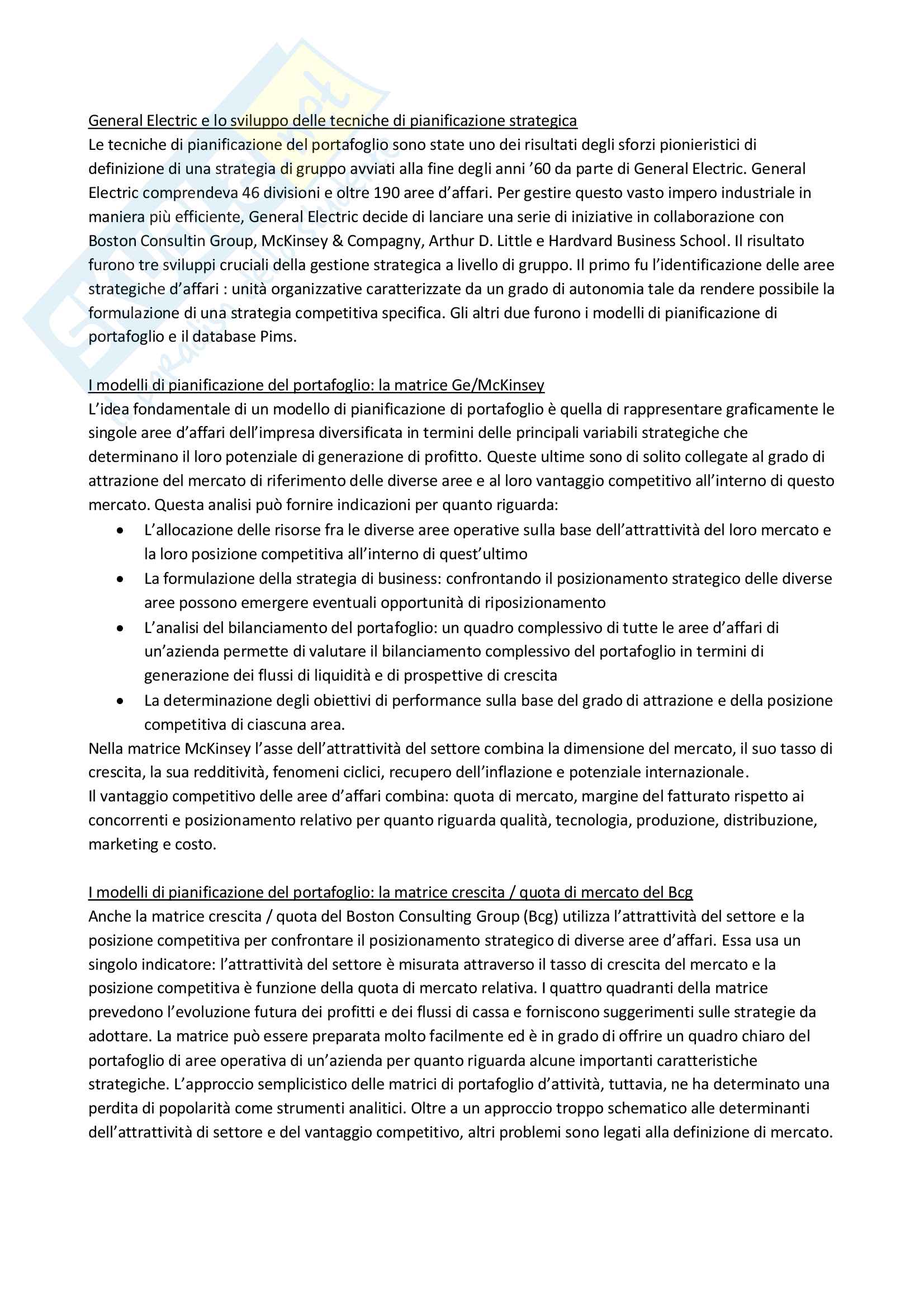 General Electric e lo sviluppo delle tecniche di pianificazione strategica
Le tecniche di pianificazione del portafoglio sono state uno dei risultati degli sforzi pionieristici di definizione di una strategia di gruppo avviati alla fine degli anni '60 da parte di General Electric. General Electric comprendeva 46 divisioni e oltre 190 aree d'affari. Per gestire questo vasto impero industriale in maniera più efficiente, General Electric decide di lanciare una serie di iniziative in collaborazione con Boston Consultin Group, McKinsey & Compagny, Arthur D. Little e Hardvard Business School. Il risultato furono tre sviluppi cruciali della gestione strategica a livello di gruppo. Il primo fu l'identificazione delle aree strategiche d'affari : unità organizzative caratterizzate da un grado di autonomia tale da rendere possibile la formulazione di una strategia competitiva specifica. Gli altri due furono i modelli di pianificazione di portafoglio e il database Pims.

I modelli di pianificazione del portafoglio: la matrice Ge/McKinsey
L'idea fondamentale di un modello di pianificazione di portafoglio è quella di rappresentare graficamente le singole aree d'affari dell'impresa diversificata in termini delle principali variabili strategiche che determinano il loro potenziale di generazione di profitto. Queste ultime sono di solito collegate al grado di attrazione del mercato di riferimento delle diverse aree e al loro vantaggio competitivo all'interno di questo mercato. Questa analisi può fornire indicazioni per quanto riguarda:
• L'allocazione delle risorse fra le diverse aree operative sulla base dell'attrattività del loro mercato e la loro posizione competitiva all'interno di quest'ultimo
• La formulazione della strategia di business: confrontando il posizionamento strategico delle diverse aree possono emergere eventuali opportunità di riposizionamento
• L'analisi del bilanciamento del portafoglio: un quadro complessivo di tutte le aree d'affari di un'azienda permette di valutare il bilanciamento complessivo del portafoglio in termini di generazione dei flussi di liquidità e di prospettive di crescita
• La determinazione degli obiettivi di performance sulla base del grado di attrazione e della posizione competitiva di ciascuna area.
Nella matrice McKinsey l'asse dell'attrattività del settore combina la dimensione del mercato, il suo tasso di crescita, la sua redditività, fenomeni ciclici, recupero dell'inflazione e potenziale internazionale.
Il vantaggio competitivo delle aree d'affari combina: quota di mercato, margine del fatturato rispetto ai concorrenti e posizionamento relativo per quanto riguarda qualità, tecnologia, produzione, distribuzione, marketing e costo.

I modelli di pianificazione del portafoglio: la matrice crescita / quota di mercato del Bcg
Anche la matrice crescita / quota del Boston Consulting Group (Bcg) utilizza l'attrattività del settore e la posizione competitiva per confrontare il posizionamento strategico di diverse aree d'affari. Essa usa un singolo indicatore: l'attrattività del settore è misurata attraverso il tasso di crescita del mercato e la posizione competitiva è funzione della quota di mercato relativa. I quattro quadranti della matrice prevedono l'evoluzione futura dei profitti e dei flussi di cassa e forniscono suggerimenti sulle strategie da adottare. La matrice può essere preparata molto facilmente ed è in grado di offrire un quadro chiaro del portafoglio di aree operativa di un'azienda per quanto riguarda alcune importanti caratteristiche strategiche. L'approccio semplicistico delle matrici di portafoglio d'attività, tuttavia, ne ha determinato una perdita di popolarità come strumenti analitici. Oltre a un approccio troppo schematico alle determinanti dell'attrattività di settore e del vantaggio competitivo, altri problemi sono legati alla definizione di mercato.